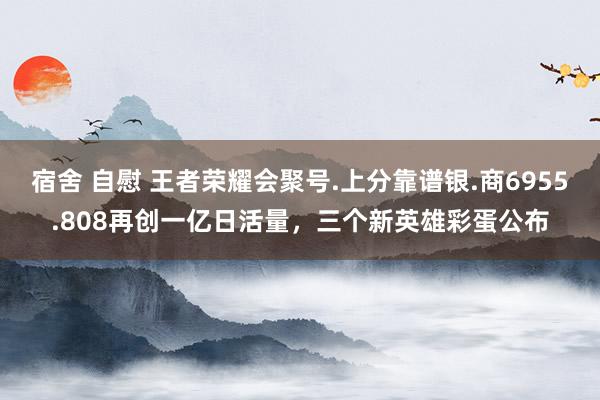 宿舍 自慰 王者荣耀会聚号.上分靠谱银.商6955.808再创一亿日活量，三个新英雄彩蛋公布